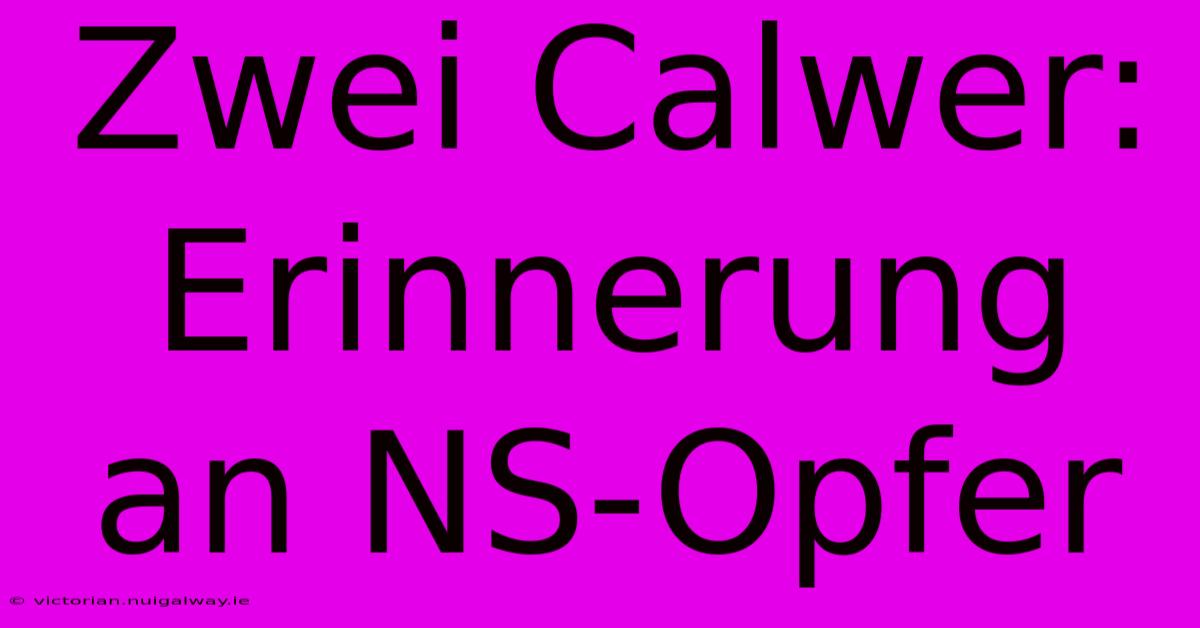 Zwei Calwer: Erinnerung an NS-Opfer

© victorian.nuigalway.ie